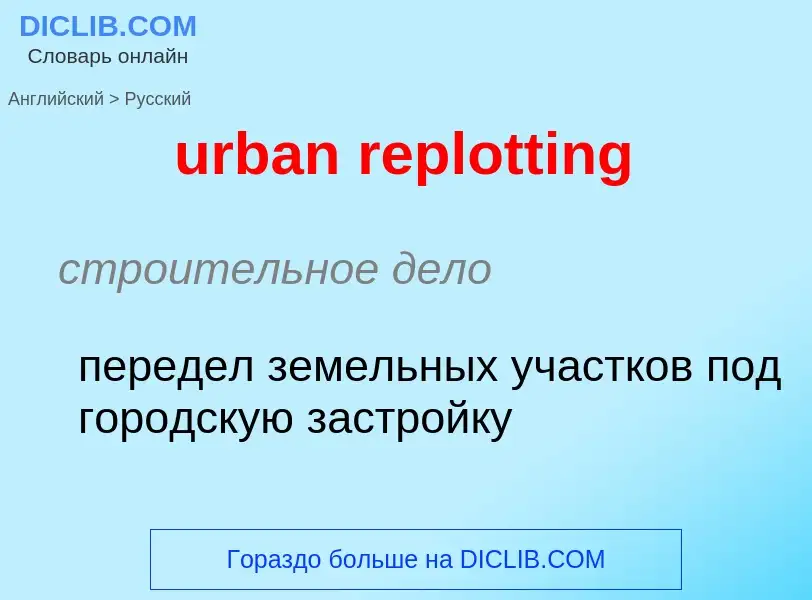 DICLIB.COM
Словарь онлайн

Английский > Русский

urban replotting

строительное дело

передел земельных участков под городскую застройку

Гораздо больше на DICLIB.COM